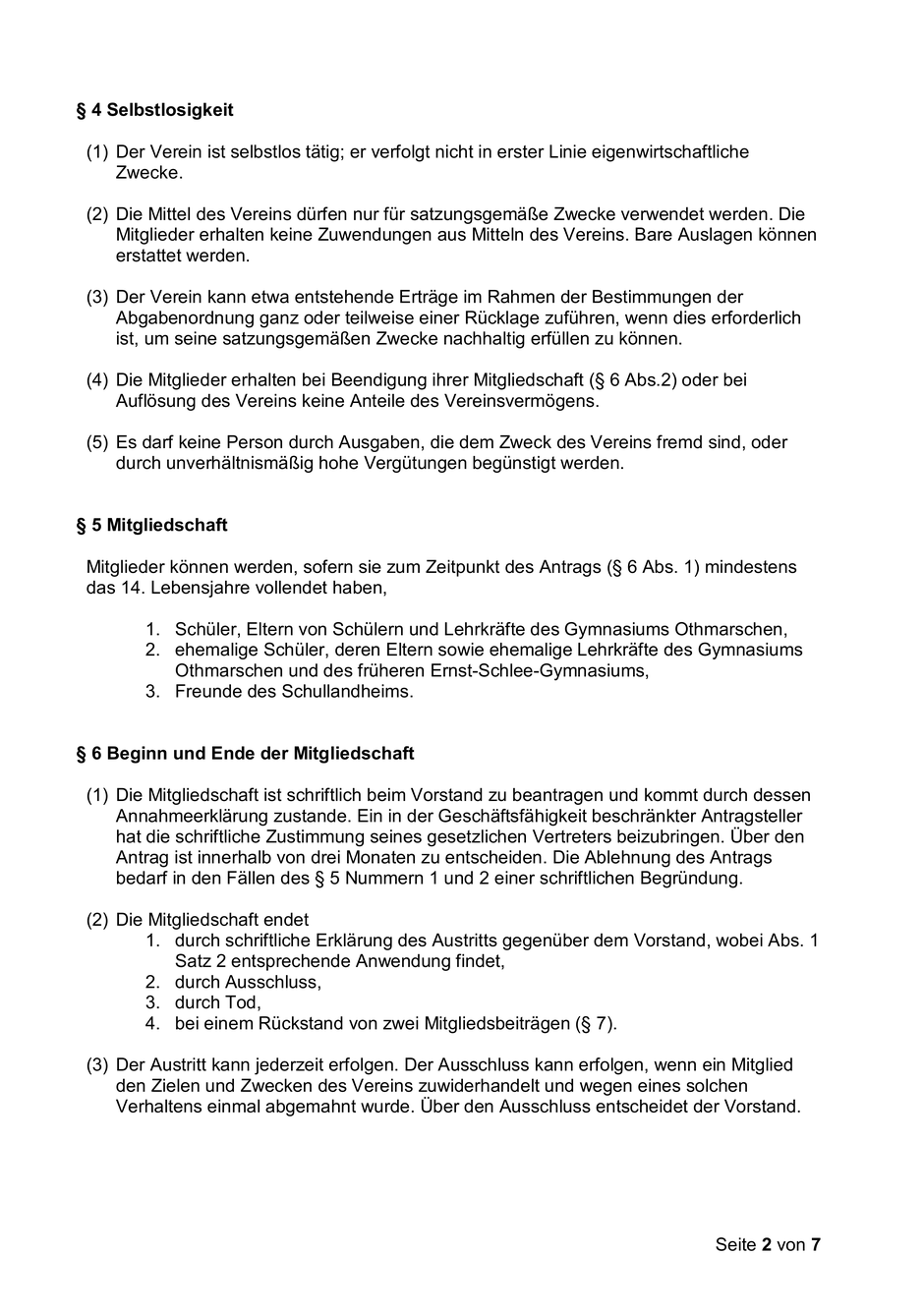 § 4 Selbstlosigkeit

(1) Der Verein ist selbstlos tätig; er verfolgt nicht in erster Linie eigenwirtschaftliche Zwecke.

(2) Die Mittel des Vereins dürfen nur für satzungsgemäße Zwecke verwendet werden. Die Mitglieder erhalten keine Zuwendungen aus Mitteln des Vereins. Bare Auslagen können erstattet werden.

(3) Der Verein kann etwa entstehende Erträge im Rahmen der Bestimmungen der Abgabenordnung ganz oder teilweise einer Rücklage zuführen, wenn dies erforderlich ist, um seine satzungsgemäßen Zwecke nachhaltig erfüllen zu können.

(4) Die Mitglieder erhalten bei Beendigung ihrer Mitgliedschaft (§ 6 Abs.2) oder bei Auflösung des Vereins keine Anteile des Vereinsvermögens.

(5) Es darf keine Person durch Ausgaben, die dem Zweck des Vereins fremd sind, oder durch unverhältnismäßig hohe Vergütungen begünstigt werden.

§ 5 Mitgliedschaft

Mitglieder können werden, sofern sie zum Zeitpunkt des Antrags (§ 6 Abs. 1) mindestens das 14. Lebensjahre vollendet haben,

1. Schüler, Eltern von Schülern und Lehrkräfte des Gymnasiums Othmarschen,
2. ehemalige Schüler, deren Eltern sowie ehemalige Lehrkräfte des Gymnasiums Othmarschen und des früheren Ernst-Schlee-Gymnasiums,
3. Freunde des Schullandheims.

§ 6 Beginn und Ende der Mitgliedschaft

(1) Die Mitgliedschaft ist schriftlich beim Vorstand zu beantragen und kommt durch dessen Annahmeerklärung zustande. Ein in der Geschäftsfähigkeit beschränkter Antragsteller hat die schriftliche Zustimmung seines gesetzlichen Vertreters beizubringen. Über den Antrag ist innerhalb von drei Monaten zu entscheiden. Die Ablehnung des Antrags bedarf in den Fällen des § 5 Nummern 1 und 2 einer schriftlichen Begründung.

(2) Die Mitgliedschaft endet
1. durch schriftliche Erklärung des Austritts gegenüber dem Vorstand, wobei Abs. 1 Satz 2 entsprechende Anwendung findet,
2. durch Ausschluss,
3. durch Tod,
4. bei einem Rückstand von zwei Mitgliedsbeiträgen (§ 7).

(3) Der Austritt kann jederzeit erfolgen. Der Ausschluss kann erfolgen, wenn ein Mitglied den Zielen und Zwecken des Vereins zuwiderhandelt und wegen eines solchen Verhaltens einmal abgemahnt wurde. Über den Ausschluss entscheidet der Vorstand.

Seite 2 von 7